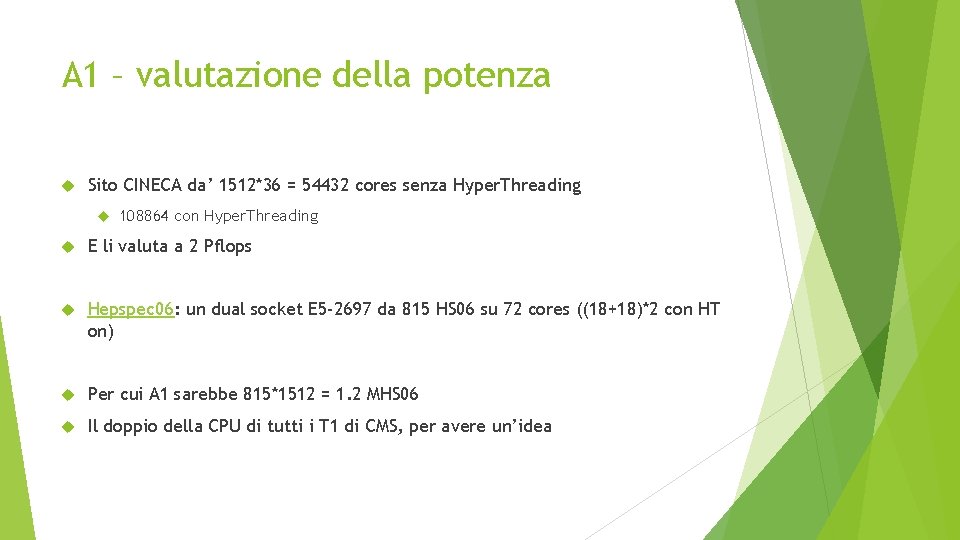 A1 – valutazione della potenza

Sito CINECA da’ 1512*36 = 54432 cores senza HyperThreading

108864 con HyperThreading

E li valuta a 2 Pflops

Hepspec06: un dual socket E5-2697 da 815 HS06 su 72 cores ((18+18)*2 con HT on)

Per cui A1 sarebbe 815*1512 = 1.2 MHS06

Il doppio della CPU di tutti i T1 di CMS, per avere un’idea